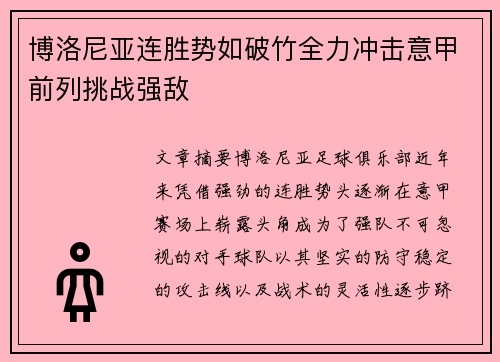 博洛尼亚连胜势如破竹全力冲击意甲前列挑战强敌

文章摘要博洛尼亚足球俱乐部近年来凭借强劲的连胜势头逐渐在意甲赛场上崭露头角成为了强队不可忽视的对手球队以其坚实的防守稳定的攻击线以及战术的灵活性逐步跻